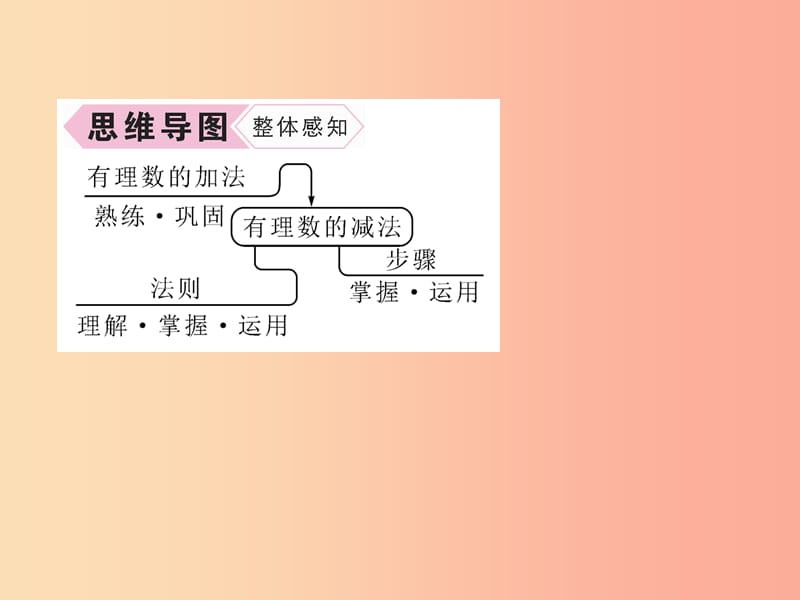 思维导图 整体感知

有理数的加法
熟练·巩固

有理数的减法

步骤
掌握·运用

法则
理解·掌握·运用